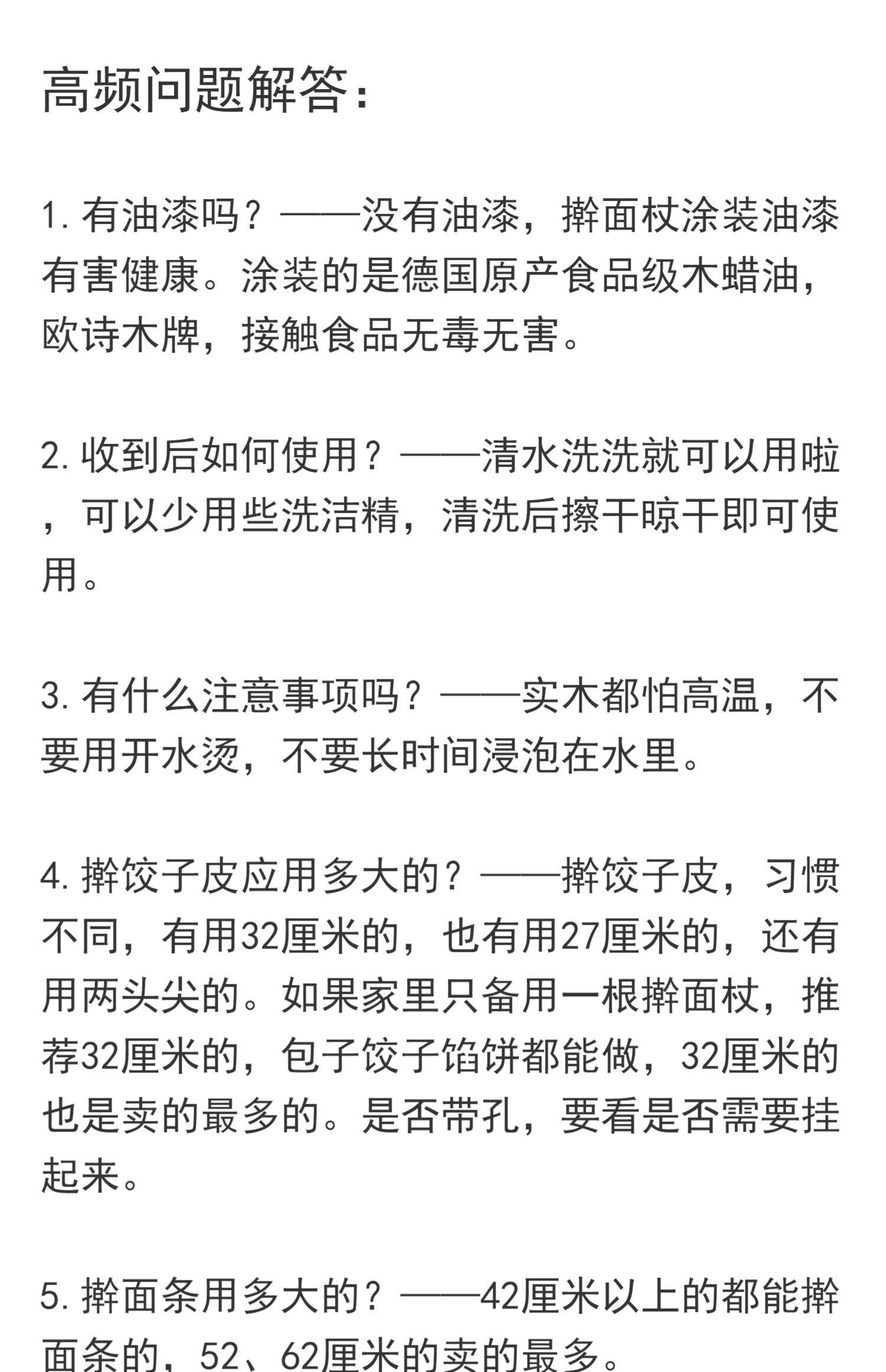 高频问题解答:

1. 有油漆吗？——没有油漆，擀面杖涂装油漆有害健康。涂装的是德国原产食品级木蜡油，欧诗木牌，接触食品无毒无害。

2. 收到后如何使用？——清水洗洗就可以用啦，可以少用些洗洁精，清洗后擦干晾干即可使用。

3. 有什么注意事项吗？——实木都怕高温，不要用开水烫，不要长时间浸泡在水里。

4. 擀饺子皮应用多大的？——擀饺子皮，习惯不同，有用32厘米的，也有用27厘米的，还有用两头尖的。如果家里只备用一根擀面杖，推荐32厘米的，包子饺子馅饼都能做，32厘米的也是卖的最多的。是否带孔，要看是否需要挂起来。

5. 擀面条用多大的？——42厘米以上的都能擀面条的，52、62厘米的卖的最多。